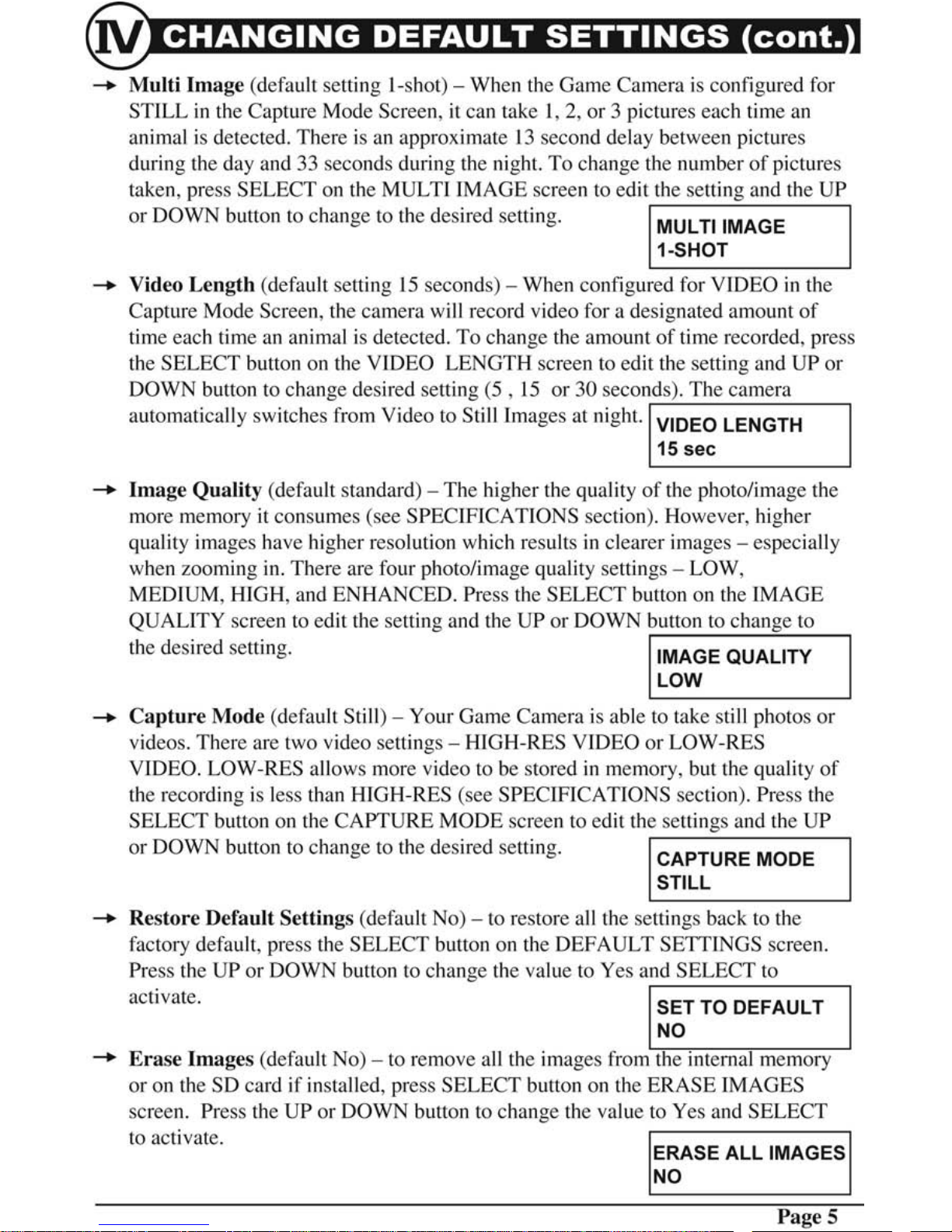 IV CHANGING DEFAULT SETTINGS (cont.)

→ Multi Image (default setting 1-shot) – When the Game Camera is configured for STILL in the Capture Mode Screen, it can take 1, 2, or 3 pictures each time an animal is detected. There is an approximate 13 second delay between pictures during the day and 33 seconds during the night. To change the number of pictures taken, press SELECT on the MULTI IMAGE screen to edit the setting and the UP or DOWN button to change to the desired setting.

MULTI IMAGE
1-SHOT

→ Video Length (default setting 15 seconds) – When configured for VIDEO in the Capture Mode Screen, the camera will record video for a designated amount of time each time an animal is detected. To change the amount of time recorded, press the SELECT button on the VIDEO LENGTH screen to edit the setting and UP or DOWN button to change desired setting (5 , 15 or 30 seconds). The camera automatically switches from Video to Still Images at night.

VIDEO LENGTH
15 sec

→ Image Quality (default standard) – The higher the quality of the photo/image the more memory it consumes (see SPECIFICATIONS section). However, higher quality images have higher resolution which results in clearer images – especially when zooming in. There are four photo/image quality settings – LOW, MEDIUM, HIGH, and ENHANCED. Press the SELECT button on the IMAGE QUALITY screen to edit the setting and the UP or DOWN button to change to the desired setting.

IMAGE QUALITY
LOW

→ Capture Mode (default Still) – Your Game Camera is able to take still photos or videos. There are two video settings – HIGH-RES VIDEO or LOW-RES VIDEO. LOW-RES allows more video to be stored in memory, but the quality of the recording is less than HIGH-RES (see SPECIFICATIONS section). Press the SELECT button on the CAPTURE MODE screen to edit the settings and the UP or DOWN button to change to the desired setting.

CAPTURE MODE
STILL

→ Restore Default Settings (default No) – to restore all the settings back to the factory default, press the SELECT button on the DEFAULT SETTINGS screen. Press the UP or DOWN button to change the value to Yes and SELECT to activate.

SET TO DEFAULT
NO

→ Erase Images (default No) – to remove all the images from the internal memory or on the SD card if installed, press SELECT button on the ERASE IMAGES screen. Press the UP or DOWN button to change the value to Yes and SELECT to activate.

ERASE ALL IMAGES
NO

Page 5